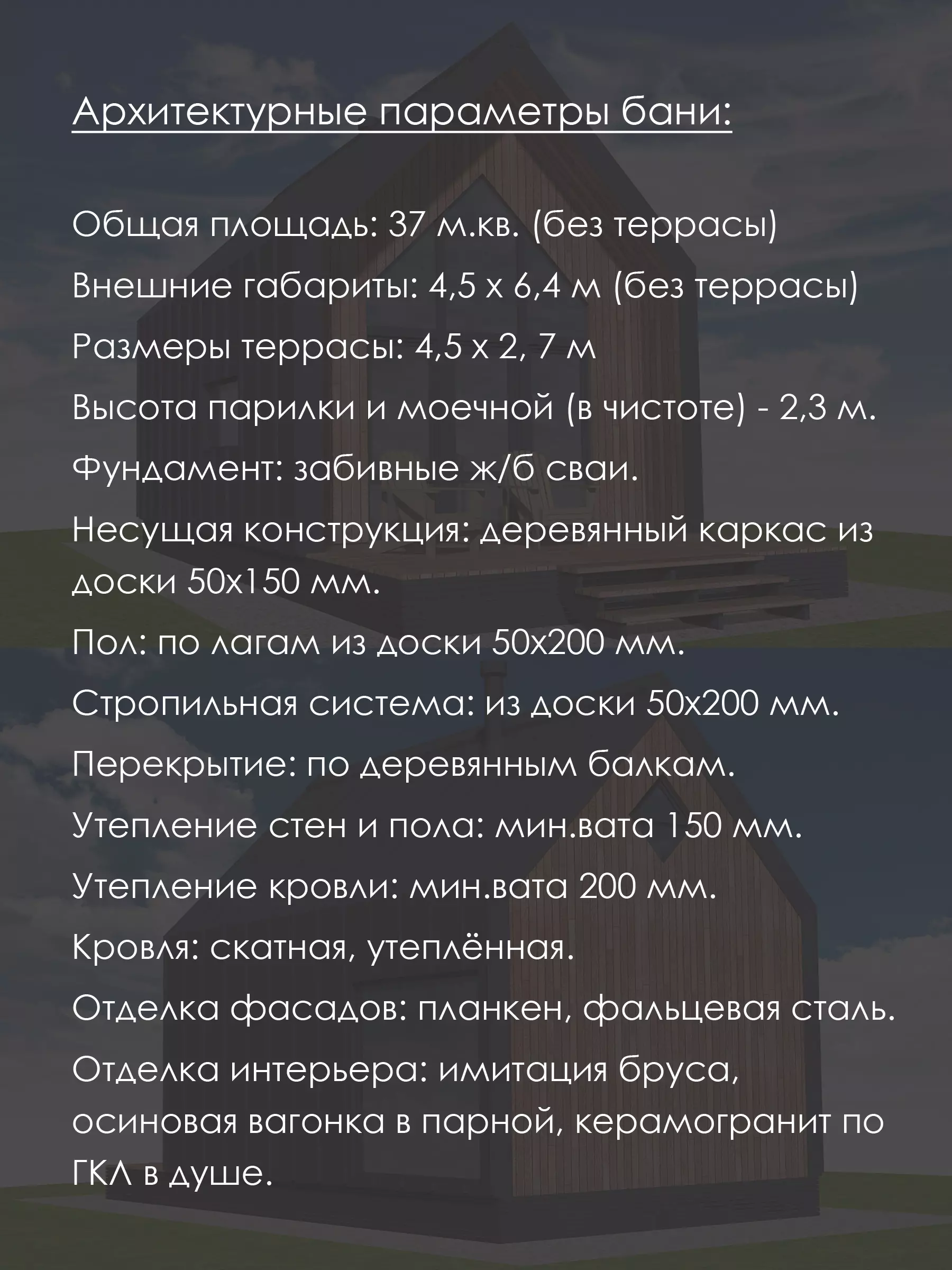 Архитектурные параметры бани:

Общая площадь: 37 м.кв. (без террасы)

Внешние габариты: 4,5 х 6,4 м (без террасы)

Размеры террасы: 4,5 х 2, 7 м

Высота парилки и моечной (в чистоте) - 2,3 м.

Фундамент: забивные ж/б сваи.

Несущая конструкция: деревянный каркас из доски 50х150 мм.

Пол: по лагам из доски 50х200 мм.

Стропильная система: из доски 50х200 мм.

Перекрытие: по деревянным балкам.

Утепление стен и пола: мин.вата 150 мм.

Утепление кровли: мин.вата 200 мм.

Кровля: скатная, утеплённая.

Отделка фасадов: планкен, фальцевая сталь.

Отделка интерьера: имитация бруса, осиновая вагонка в парной, керамогранит по ГКЛ в душе.